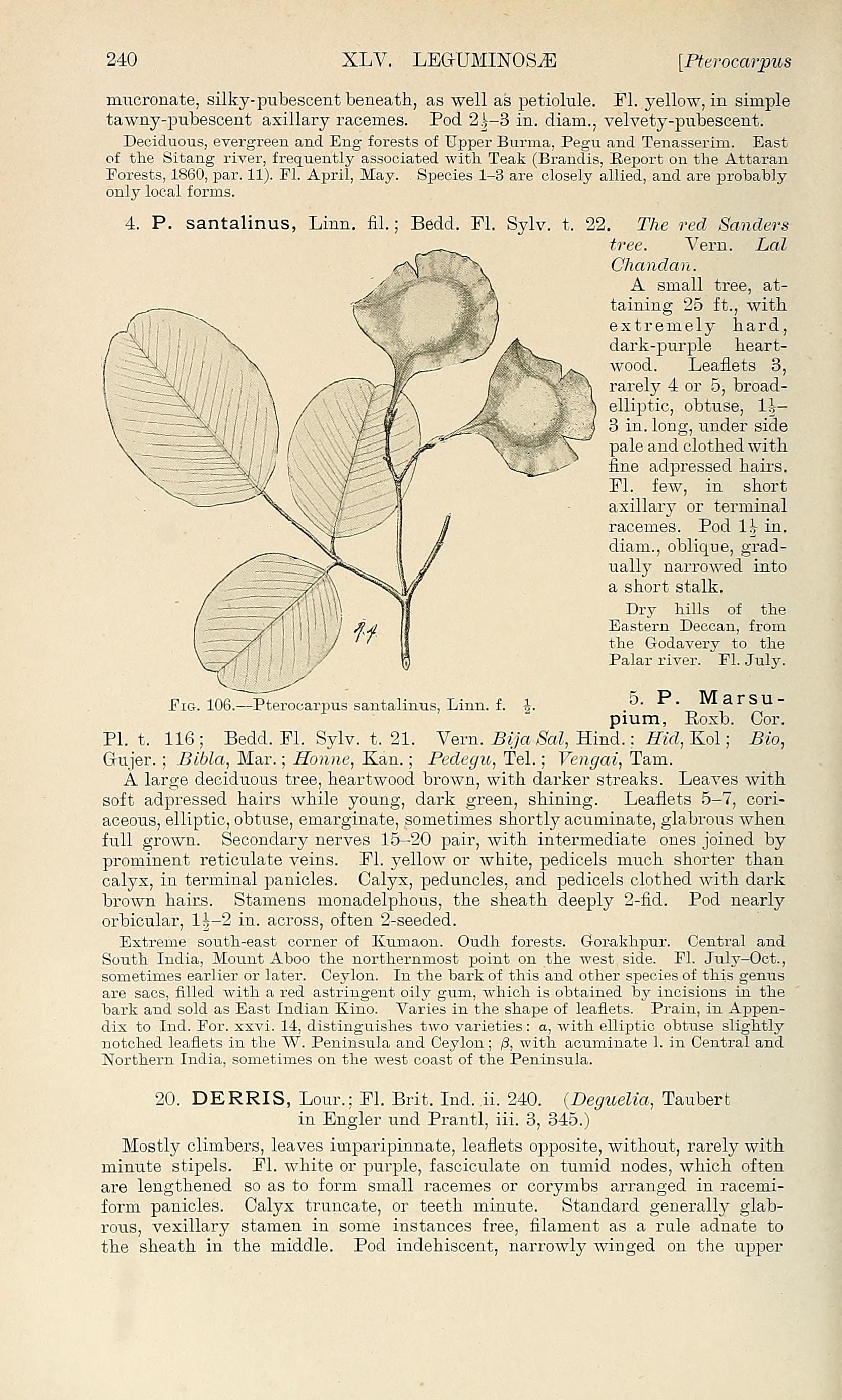 240 XLV. LEGUMINOSÆ [Pterocarpus

mucronate, silky-pubescent beneath, as well as petiolule. Fl. yellow, in simple tawny-pubescent axillary racemes. Pod $2\frac{1}{2}$–3 in. diam., velvety-pubescent.

Deciduous, evergreen and Eng forests of Upper Burma, Pegu and Tenasserim. East of the Sitang river, frequently associated with Teak (Brandis, Report on the Attaran Forests, 1860, par. 11). Fl. April, May. Species 1–3 are closely allied, and are probably only local forms.

4. P. santalinus, Linn. fil.; Bedd. Fl. Sylv. t. 22. The red Sanders tree. Vern. Lal Chandan.

A small tree, attaining 25 ft., with extremely hard, dark-purple heartwood. Leaflets 3, rarely 4 or 5, broad-elliptic, obtuse, $1\frac{1}{2}$–3 in. long, under side pale and clothed with fine adpressed hairs. Fl. few, in short axillary or terminal racemes. Pod $1\frac{1}{2}$ in. diam., oblique, gradually narrowed into a short stalk.

Dry hills of the Eastern Deccan, from the Godavery to the Palar river. Fl. July.

Fig. 106.—Pterocarpus santalinus, Linn. f. $\frac{1}{2}$.

5. P. Marsupium, Roxb. Cor. Pl. t. 116; Bedd. Fl. Sylv. t. 21. Vern. Bija Sal, Hind.: Hid, Kol; Bio, Gujer.; Bibla, Mar.; Honne, Kan.; Pedegu, Tel.; Vengai, Tam.

A large deciduous tree, heartwood brown, with darker streaks. Leaves with soft adpressed hairs while young, dark green, shining. Leaflets 5–7, coriaceous, elliptic, obtuse, emarginate, sometimes shortly acuminate, glabrous when full grown. Secondary nerves 15–20 pair, with intermediate ones joined by prominent reticulate veins. Fl. yellow or white, pedicels much shorter than calyx, in terminal panicles. Calyx, peduncles, and pedicels clothed with dark brown hairs. Stamens monadelphous, the sheath deeply 2-fid. Pod nearly orbicular, $1\frac{1}{2}$–2 in. across, often 2-seeded.

Extreme south-east corner of Kumaon. Oudh forests. Gorakhpur. Central and South India, Mount Aboo the northernmost point on the west side. Fl. July–Oct., sometimes earlier or later. Ceylon. In the bark of this and other species of this genus are sacs, filled with a red astringent oily gum, which is obtained by incisions in the bark and sold as East Indian Kino. Varies in the shape of leaflets. Prain, in Appendix to Ind. For. xxvi. 14, distinguishes two varieties: α, with elliptic obtuse slightly notched leaflets in the W. Peninsula and Ceylon; β, with acuminate l. in Central and Northern India, sometimes on the west coast of the Peninsula.

20. DERRIS, Lour.; Fl. Brit. Ind. ii. 240. (Deguelia, Taubert in Engler und Prantl, iii. 3, 345.)

Mostly climbers, leaves imparipinnate, leaflets opposite, without, rarely with minute stipels. Fl. white or purple, fasciculate on tumid nodes, which often are lengthened so as to form small racemes or corymbs arranged in racemiform panicles. Calyx truncate, or teeth minute. Standard generally glabrous, vexillary stamen in some instances free, filament as a rule adnate to the sheath in the middle. Pod indehiscent, narrowly winged on the upper